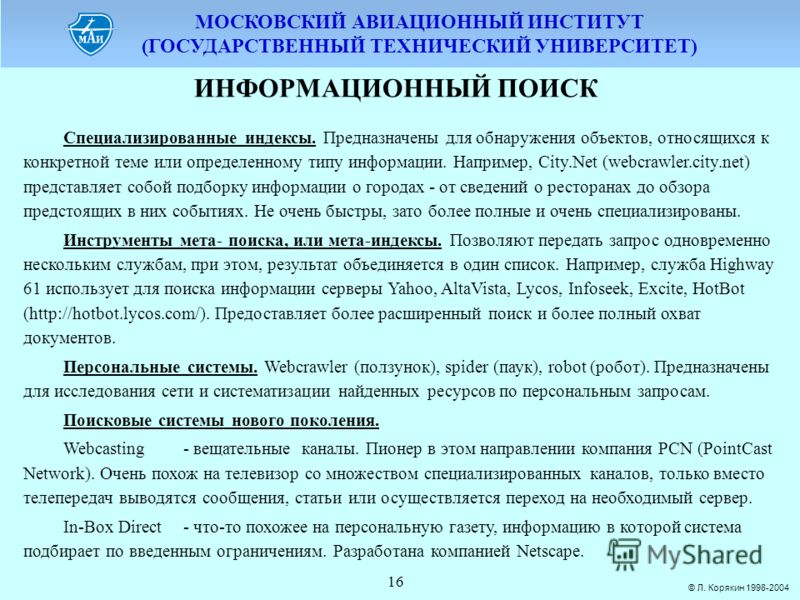 МАИ

МОСКОВСКИЙ АВИАЦИОННЫЙ ИНСТИТУТ
(ГОСУДАРСТВЕННЫЙ ТЕХНИЧЕСКИЙ УНИВЕРСИТЕТ)

ИНФОРМАЦИОННЫЙ ПОИСК

Специализированные индексы. Предназначены для обнаружения объектов, относящихся к конкретной теме или определенному типу информации. Например, City.Net (webcrawler.city.net) представляет собой подборку информации о городах - от сведений о ресторанах до обзора предстоящих в них событиях. Не очень быстры, зато более полные и очень специализированы.

Инструменты мета- поиска, или мета-индексы. Позволяют передать запрос одновременно нескольким службам, при этом, результат объединяется в один список. Например, служба Highway 61 использует для поиска информации серверы Yahoo, AltaVista, Lycos, Infoseek, Excite, HotBot (http://hotbot.lycos.com/). Предоставляет более расширенный поиск и более полный охват документов.

Персональные системы. Webcrawler (ползунок), spider (паук), robot (робот). Предназначены для исследования сети и систематизации найденных ресурсов по персональным запросам.

Поисковые системы нового поколения.

Webcasting - вещательные каналы. Пионер в этом направлении компания PCN (PointCast Network). Очень похож на телевизор со множеством специализированных каналов, только вместо телепередач выводятся сообщения, статьи или осуществляется переход на необходимый сервер.

In-Box Direct - что-то похожее на персональную газету, информацию в которой система подбирает по введенным ограничениям. Разработана компанией Netscape.

MyShared

16

© Л. Корякин 1998-2004